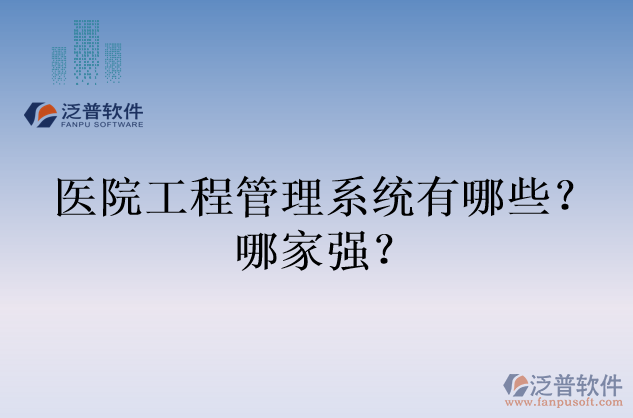 泛普软件
FANPU SOFTWARE

医院工程管理系统有哪些？哪家强？

泛普软件
www.fanpusoft.com